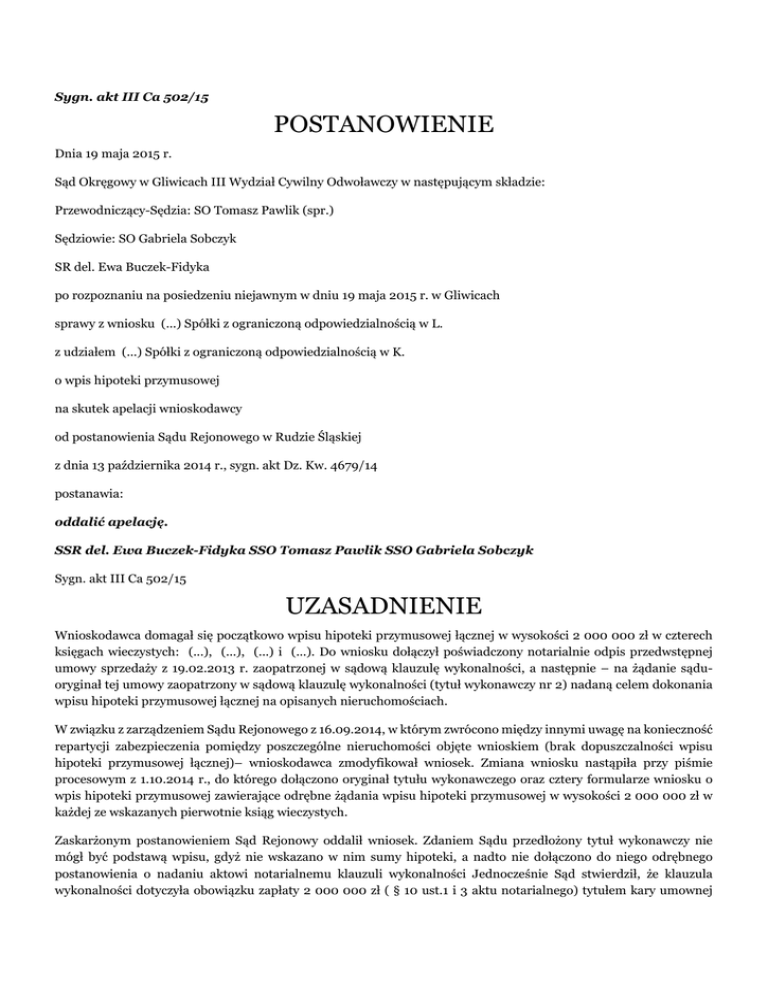 Sygn. akt III Ca 502/15

POSTANOWIENIE

Dnia 19 maja 2015 r.

Sąd Okręgowy w Gliwicach III Wydział Cywilny Odwoławczy w następującym składzie:

Przewodniczący-Sędzia: SO Tomasz Pawlik (spr.)

Sędziowie: SO Gabriela Sobczyk

SR del. Ewa Buczek-Fidyka

po rozpoznaniu na posiedzeniu niejawnym w dniu 19 maja 2015 r. w Gliwicach

sprawy z wniosku (...) Spółki z ograniczoną odpowiedzialnością w L.

z udziałem (...) Spółki z ograniczoną odpowiedzialnością w K.

o wpis hipoteki przymusowej

na skutek apelacji wnioskodawcy

od postanowienia Sądu Rejonowego w Rudzie Śląskiej

z dnia 13 października 2014 r., sygn. akt Dz. Kw. 4679/14

postanawia:

oddalić apelację.

SSR del. Ewa Buczek-Fidyka SSO Tomasz Pawlik SSO Gabriela Sobczyk

Sygn. akt III Ca 502/15

UZASADNIENIE

Wnioskodawca domagał się początkowo wpisu hipoteki przymusowej łącznej w wysokości 2 000 000 zł w czterech księgach wieczystych: (...), (...), (...) i (...). Do wniosku dołączył poświadczony notarialnie odpis przedwstępnej umowy sprzedaży z 19.02.2013 r. zaopatrzonej w sądową klauzulę wykonalności, a następnie – na żądanie sądu-oryginał tej umowy zaopatrzony w sądową klauzulę wykonalności (tytuł wykonawczy nr 2) nadaną celem dokonania wpisu hipoteki przymusowej łącznej na opisanych nieruchomościach.

W związku z zarządzeniem Sądu Rejonowego z 16.09.2014, w którym zwrócono między innymi uwagę na konieczność repartycji zabezpieczenia pomiędzy poszczególne nieruchomości objęte wnioskiem (brak dopuszczalności wpisu hipoteki przymusowej łącznej)– wnioskodawca zmodyfikował wniosek. Zmiana wniosku nastąpiła przy piśmie procesowym z 1.10.2014 r., do którego dołączono oryginał tytułu wykonawczego oraz cztery formularze wniosku o wpis hipoteki przymusowej zawierające odrębne żądania wpisu hipoteki przymusowej w wysokości 2 000 000 zł w każdej ze wskazanych pierwotnie ksiąg wieczystych.

Zaskarżonym postanowieniem Sąd Rejonowy oddalił wniosek. Zdaniem Sądu przedłożony tytuł wykonawczy nie mógł być podstawą wpisu, gdyż nie wskazano w nim sumy hipoteki, a nadto nie dołączono do niego odrębnego postanowienia o nadaniu aktowi notarialnemu klauzuli wykonalności Jednocześnie Sąd stwierdził, że klauzula wykonalności dotyczyła obowiązku zapłaty 2 000 000 zł ( § 10 ust.1 i 3 aktu notarialnego) tytułem kary umownej